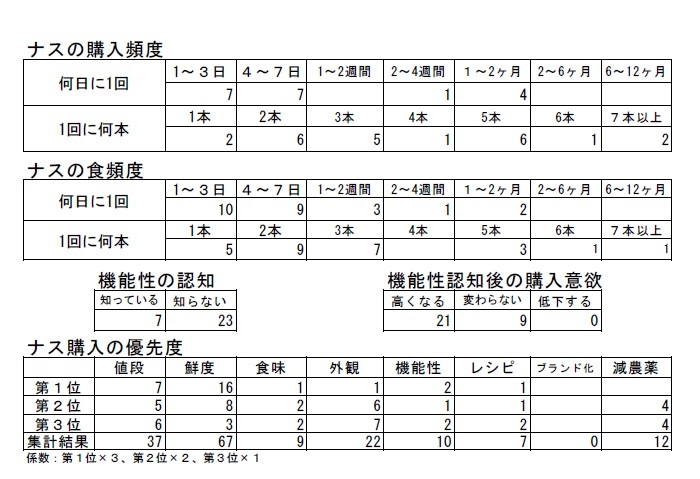 ナスの購入頻度

| 何日に1回 | 1～３日 | ４～７日 | 1～2週間 | 2～4週間 | １～2ヶ月 | 2～6ヶ月 | 6～12ヶ月 |
|---|---|---|---|---|---|---|---|
| | 7 | 7 | | 1 | 4 | | |
| 1回に何本 | 1本 | 2本 | 3本 | 4本 | 5本 | 6本 | ７本以上 |
| | 2 | 6 | 5 | 1 | 6 | 1 | 2 |

ナスの食頻度

| 何日に1回 | 1～３日 | ４～７日 | 1～2週間 | 2～4週間 | １～2ヶ月 | 2～6ヶ月 | 6～12ヶ月 |
|---|---|---|---|---|---|---|---|
| | 10 | 9 | 3 | 1 | 2 | | |
| 1回に何本 | 1本 | 2本 | 3本 | 4本 | 5本 | 6本 | ７本以上 |
| | 5 | 9 | 7 | | 3 | 1 | 1 |

機能性の認知

| 知っている | 知らない |
|---|---|
| 7 | 23 |

機能性認知後の購入意欲

| 高くなる | 変わらない | 低下する |
|---|---|---|
| 21 | 9 | 0 |

ナス購入の優先度

| | 値段 | 鮮度 | 食味 | 外観 | 機能性 | レシピ | ブランド化 | 減農薬 |
|---|---|---|---|---|---|---|---|---|
| 第１位 | 7 | 16 | 1 | 1 | 2 | 1 | | |
| 第２位 | 5 | 8 | 2 | 6 | 1 | 1 | | 4 |
| 第３位 | 6 | 3 | 2 | 7 | 2 | 2 | | 4 |
| 集計結果 | 37 | 67 | 9 | 22 | 10 | 7 | 0 | 12 |

係数：第１位×３、第２位×２、第３位×１